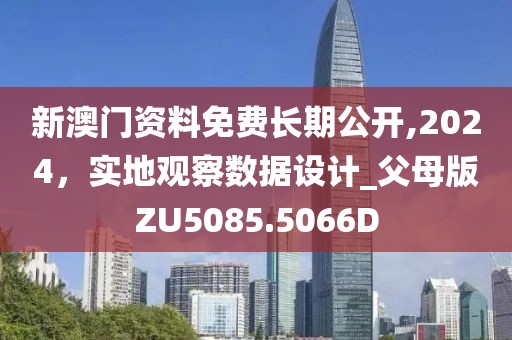 新澳门资料免费长期公开,2024，实地观察数据设计_父母版ZU5085.5066D